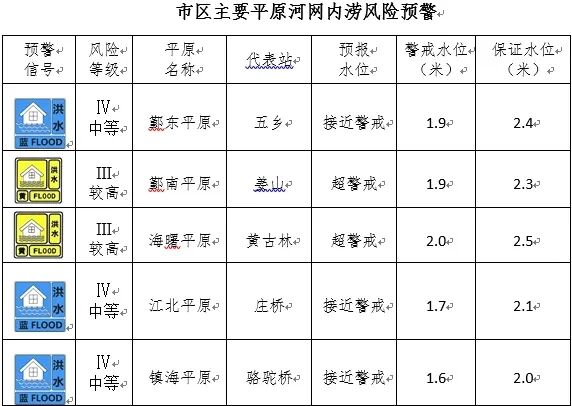 市区主要平原河网内涝风险预警

| 预警信号 | 风险等级 | 平原名称 | 代表站 | 预报水位 | 警戒水位（米） | 保证水位（米） |
|---|---|---|---|---|---|---|
| 洪水 蓝 FLOOD | IV 中等 | 鄞东平原 | 五乡 | 接近警戒 | 1.9 | 2.4 |
| 洪水 黄 FLOOD | III 较高 | 鄞南平原 | 姜山 | 超警戒 | 1.9 | 2.3 |
| 洪水 黄 FLOOD | III 较高 | 海曙平原 | 黄古林 | 超警戒 | 2.0 | 2.5 |
| 洪水 蓝 FLOOD | IV 中等 | 江北平原 | 庄桥 | 接近警戒 | 1.7 | 2.1 |
| 洪水 蓝 FLOOD | IV 中等 | 镇海平原 | 骆驼桥 | 接近警戒 | 1.6 | 2.0 |